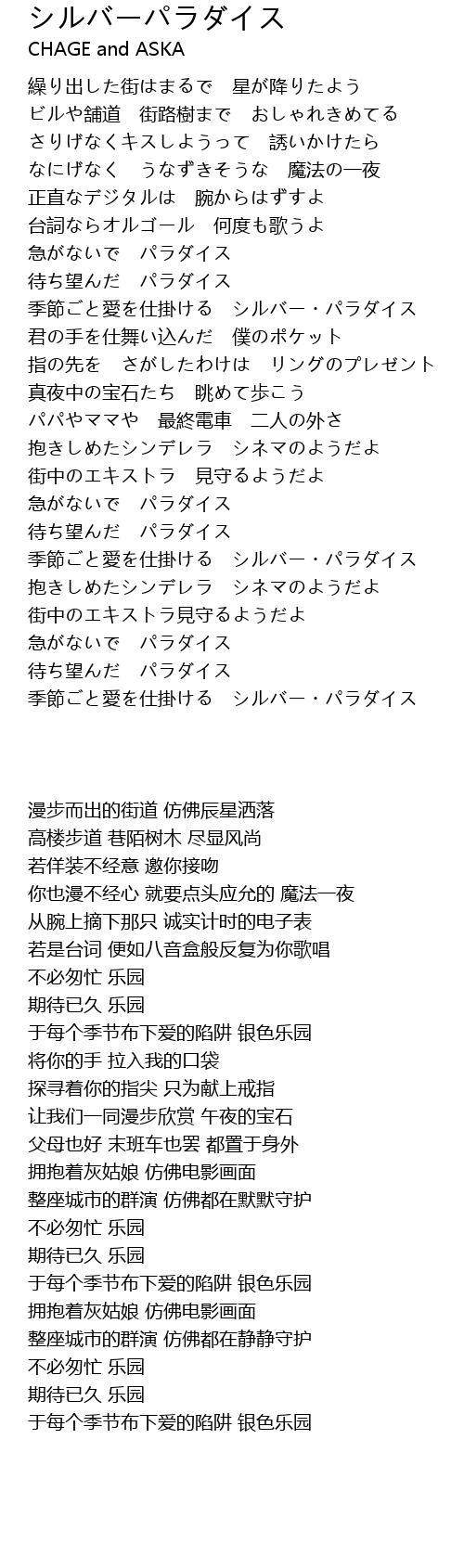 シルバーパラダイス
CHAGE and ASKA

繰り出した街はまるで　星が降りたよう
ビルや舗道　街路樹まで　おしゃれきめてる
さりげなくキスしようって　誘いかけたら
なにげなく　うなずきそうな　魔法の一夜
正直なデジタルは　腕からはずすよ
台詞ならオルゴール　何度も歌うよ
急がないで　パラダイス
待ち望んだ　パラダイス
季節ごと愛を仕掛ける　シルバー・パラダイス
君の手を仕舞い込んだ　僕のポケット
指の先を　さがしたわけは　リングのプレゼント
真夜中の宝石たち　眺めて歩こう
パパやママや　最終電車　二人の外さ
抱きしめたシンデレラ　シネマのようだよ
街中のエキストラ　見守るようだよ
急がないで　パラダイス
待ち望んだ　パラダイス
季節ごと愛を仕掛ける　シルバー・パラダイス
抱きしめたシンデレラ　シネマのようだよ
街中のエキストラ見守るようだよ
急がないで　パラダイス
待ち望んだ　パラダイス
季節ごと愛を仕掛ける　シルバー・パラダイス

漫步而出的街道 仿佛辰星洒落
高楼步道 巷陌树木 尽显风尚
若佯装不经意 邀你接吻
你也漫不经心 就要点头应允的 魔法一夜
从腕上摘下那只 诚实计时的电子表
若是台词 便如八音盒般反复为你歌唱
不必匆忙 乐园
期待已久 乐园
于每个季节布下爱的陷阱 银色乐园
将你的手 拉入我的口袋
探寻着你的指尖 只为献上戒指
让我们一同漫步欣赏 午夜的宝石
父母也好 末班车也罢 都置于身外
拥抱着灰姑娘 仿佛电影画面
整座城市的群演 仿佛都在默默守护
不必匆忙 乐园
期待已久 乐园
于每个季节布下爱的陷阱 银色乐园
拥抱着灰姑娘 仿佛电影画面
整座城市的群演 仿佛都在静静守护
不必匆忙 乐园
期待已久 乐园
于每个季节布下爱的陷阱 银色乐园